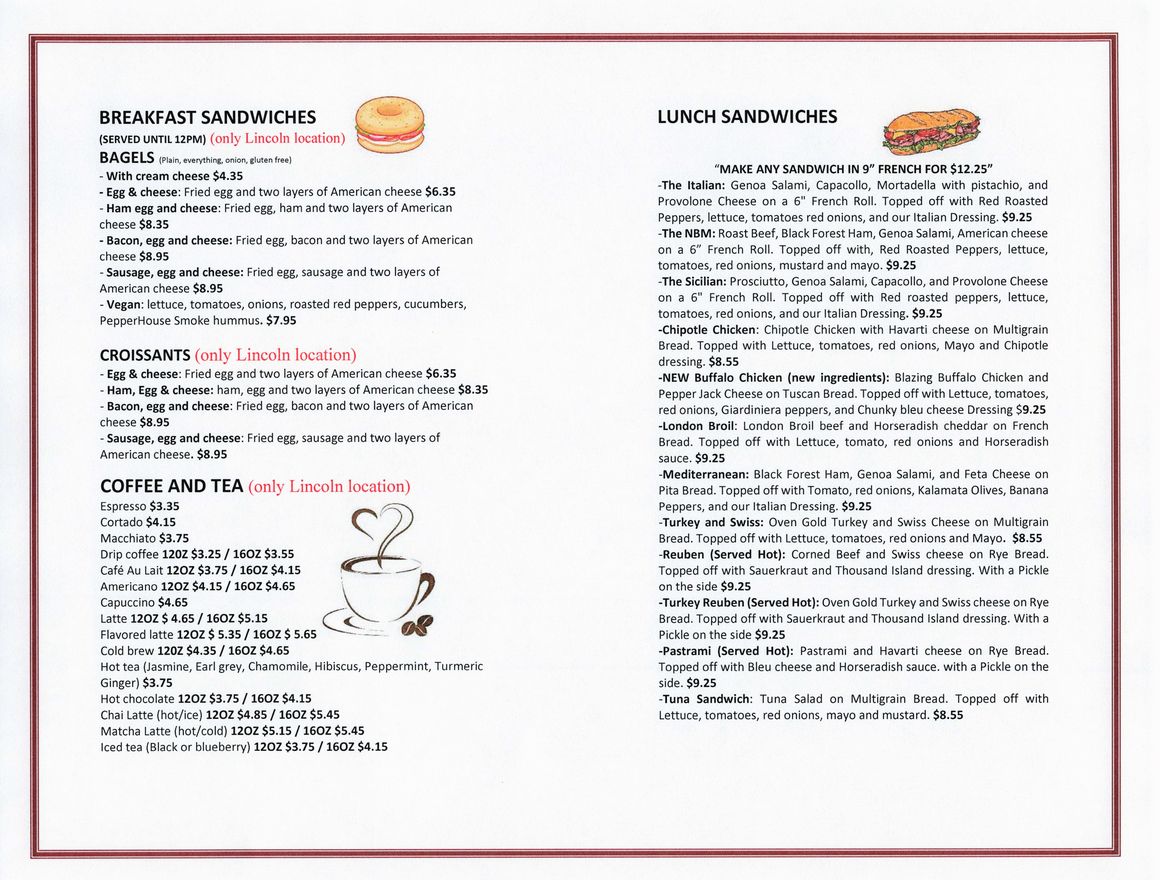 BREAKFAST SANDWICHES
(SERVED UNTIL 12PM) (only Lincoln location)
BAGELS (Plain, everything, onion, gluten free)
- With cream cheese $4.35
- Egg & cheese: Fried egg and two layers of American cheese $6.35
- Ham egg and cheese: Fried egg, ham and two layers of American cheese $8.35
- Bacon, egg and cheese: Fried egg, bacon and two layers of American cheese $8.95
- Sausage, egg and cheese: Fried egg, sausage and two layers of American cheese $8.95
- Vegan: lettuce, tomatoes, onions, roasted red peppers, cucumbers, PepperHouse Smoke hummus. $7.95

CROISSANTS (only Lincoln location)
- Egg & cheese: Fried egg and two layers of American cheese $6.35
- Ham, Egg & cheese: ham, egg and two layers of American cheese $8.35
- Bacon, egg and cheese: Fried egg, bacon and two layers of American cheese $8.95
- Sausage, egg and cheese: Fried egg, sausage and two layers of American cheese. $8.95

COFFEE AND TEA (only Lincoln location)
Espresso $3.35
Cortado $4.15
Macchiato $3.75
Drip coffee 12OZ $3.25 / 16OZ $3.55
Café Au Lait 12OZ $3.75 / 16OZ $4.15
Americano 12OZ $4.15 / 16OZ $4.65
Capuccino $4.65
Latte 12OZ $ 4.65 / 16OZ $5.15
Flavored latte 12OZ $ 5.35 / 16OZ $ 5.65
Cold brew 12OZ $4.35 / 16OZ $4.65
Hot tea (Jasmine, Earl grey, Chamomile, Hibiscus, Peppermint, Turmeric Ginger) $3.75
Hot chocolate 12OZ $3.75 / 16OZ $4.15
Chai Latte (hot/ice) 12OZ $4.85 / 16OZ $5.45
Matcha Latte (hot/cold) 12OZ $5.15 / 16OZ $5.45
Iced tea (Black or blueberry) 12OZ $3.75 / 16OZ $4.15

LUNCH SANDWICHES

"MAKE ANY SANDWICH IN 9" FRENCH FOR $12.25"
-The Italian: Genoa Salami, Capacollo, Mortadella with pistachio, and Provolone Cheese on a 6" French Roll. Topped off with Red Roasted Peppers, lettuce, tomatoes red onions, and our Italian Dressing. $9.25
-The NBM: Roast Beef, Black Forest Ham, Genoa Salami, American cheese on a 6" French Roll. Topped off with, Red Roasted Peppers, lettuce, tomatoes, red onions, mustard and mayo. $9.25
-The Sicilian: Prosciutto, Genoa Salami, Capacollo, and Provolone Cheese on a 6" French Roll. Topped off with Red roasted peppers, lettuce, tomatoes, red onions, and our Italian Dressing. $9.25
-Chipotle Chicken: Chipotle Chicken with Havarti cheese on Multigrain Bread. Topped with Lettuce, tomatoes, red onions, Mayo and Chipotle dressing. $8.55
-NEW Buffalo Chicken (new ingredients): Blazing Buffalo Chicken and Pepper Jack Cheese on Tuscan Bread. Topped off with Lettuce, tomatoes, red onions, Giardiniera peppers, and Chunky bleu cheese Dressing $9.25
-London Broil: London Broil beef and Horseradish cheddar on French Bread. Topped off with Lettuce, tomato, red onions and Horseradish sauce. $9.25
-Mediterranean: Black Forest Ham, Genoa Salami, and Feta Cheese on Pita Bread. Topped off with Tomato, red onions, Kalamata Olives, Banana Peppers, and our Italian Dressing. $9.25
-Turkey and Swiss: Oven Gold Turkey and Swiss Cheese on Multigrain Bread. Topped off with Lettuce, tomatoes, red onions and Mayo. $8.55
-Reuben (Served Hot): Corned Beef and Swiss cheese on Rye Bread. Topped off with Sauerkraut and Thousand Island dressing. With a Pickle on the side $9.25
-Turkey Reuben (Served Hot): Oven Gold Turkey and Swiss cheese on Rye Bread. Topped off with Sauerkraut and Thousand Island dressing. With a Pickle on the side $9.25
-Pastrami (Served Hot): Pastrami and Havarti cheese on Rye Bread. Topped off with Bleu cheese and Horseradish sauce. with a Pickle on the side. $9.25
-Tuna Sandwich: Tuna Salad on Multigrain Bread. Topped off with Lettuce, tomatoes, red onions, mayo and mustard. $8.55